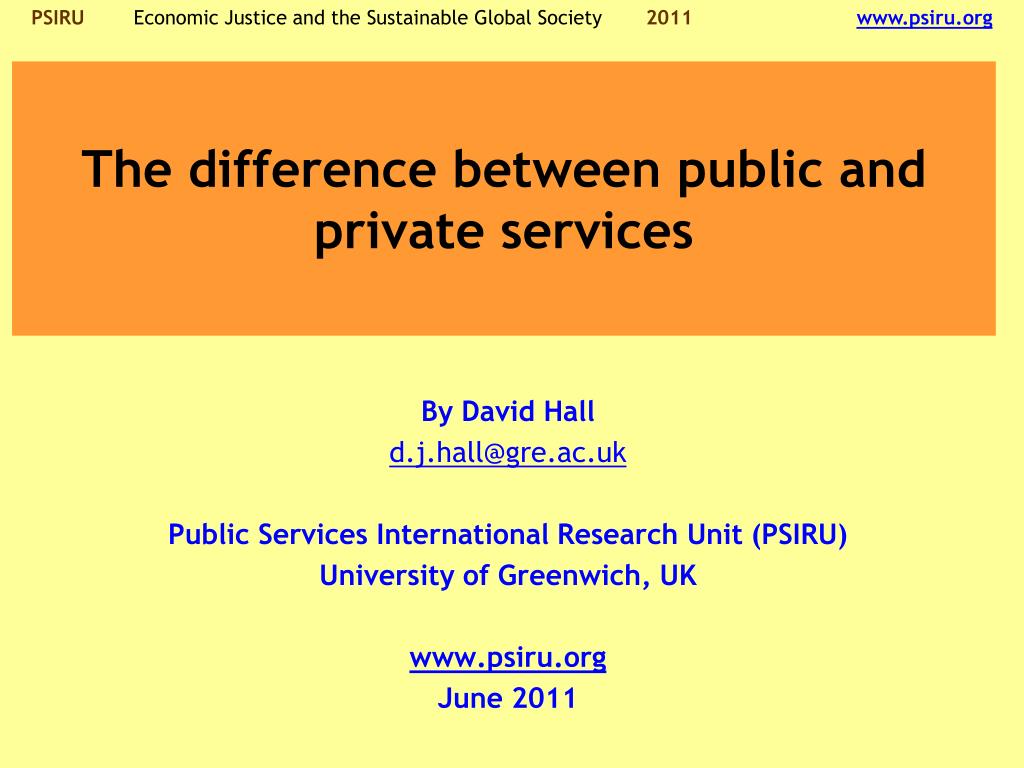 PSIRU Economic Justice and the Sustainable Global Society 2011 www.psiru.org

The difference between public and private services

By David Hall
d.j.hall@gre.ac.uk

Public Services International Research Unit (PSIRU)
University of Greenwich, UK

www.psiru.org
June 2011